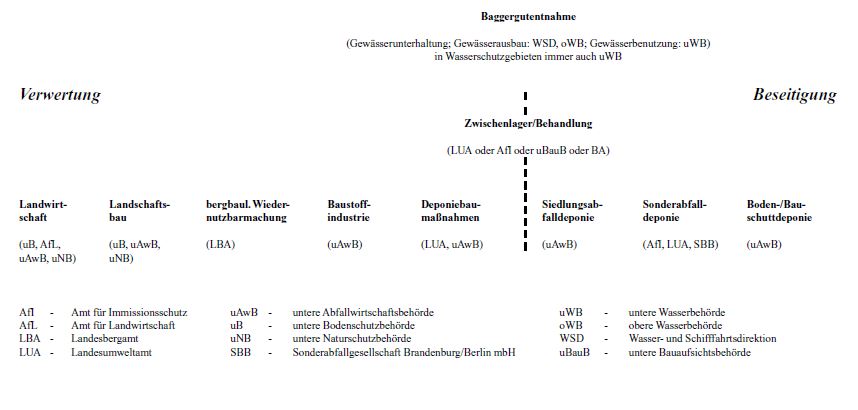 Baggergutentnahme

(Gewässerunterhaltung; Gewässerausbau: WSD, oWB; Gewässerbenutzung: uWB)
in Wasserschutzgebieten immer auch uWB

Verwertung

Beseitigung

Zwischenlager/Behandlung

(LUA oder AfI oder uBauB oder BA)

Landwirtschaft

(uB, AfL, uAwB, uNB)

Landschaftsbau

(uB, uAwB, uNB)

bergbaul. Wiedernutzbarmachung

(LBA)

Baustoffindustrie

(uAwB)

Deponiebaumaßnahmen

(LUA, uAwB)

Siedlungsabfalldeponie

(uAwB)

Sonderabfalldeponie

(AfI, LUA, SBB)

Boden-/Bauschuttdeponie

(uAwB)

AfI - Amt für Immissionsschutz
AfL - Amt für Landwirtschaft
LBA - Landesbergamt
LUA - Landesumweltamt

uAwB - untere Abfallwirtschaftsbehörde
uB - untere Bodenschutzbehörde
uNB - untere Naturschutzbehörde
SBB - Sonderabfallgesellschaft Brandenburg/Berlin mbH

uWB - untere Wasserbehörde
oWB - obere Wasserbehörde
WSD - Wasser- und Schifffahrtsdirektion
uBauB - untere Bauaufsichtsbehörde